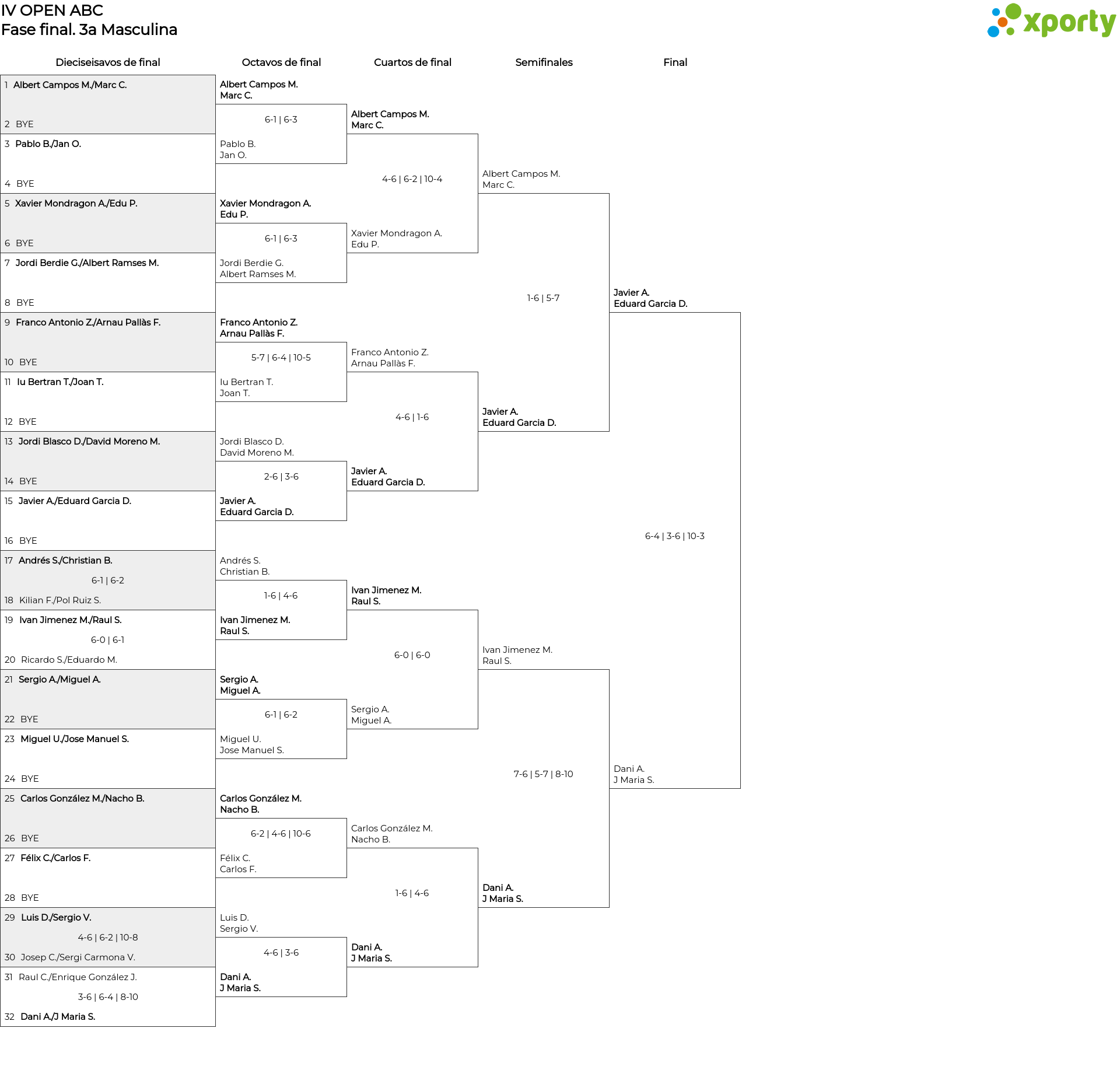 IV OPEN ABC
Fase final. 3a Masculina

xporty

Dieciseisavos de final

1 Albert Campos M./Marc C.
2 BYE
3 Pablo B./Jan O.
4 BYE
5 Xavier Mondragon A./Edu P.
6 BYE
7 Jordi Berdie G./Albert Ramses M.
8 BYE
9 Franco Antonio Z./Arnau Pallàs F.
10 BYE
11 Iu Bertran T./Joan T.
12 BYE
13 Jordi Blasco D./David Moreno M.
14 BYE
15 Javier A./Eduard Garcia D.
16 BYE
17 Andrés S./Christian B.
6-1 | 6-2
18 Kilian F./Pol Ruiz S.
19 Ivan Jimenez M./Raul S.
6-0 | 6-1
20 Ricardo S./Eduardo M.
21 Sergio A./Miguel A.
22 BYE
23 Miguel U./Jose Manuel S.
24 BYE
25 Carlos González M./Nacho B.
26 BYE
27 Félix C./Carlos F.
28 BYE
29 Luis D./Sergio V.
4-6 | 6-2 | 10-8
30 Josep C./Sergi Carmona V.
31 Raul C./Enrique González J.
3-6 | 6-4 | 8-10
32 Dani A./J Maria S.

Octavos de final

Albert Campos M.
Marc C.
6-1 | 6-3
Pablo B.
Jan O.
Xavier Mondragon A.
Edu P.
6-1 | 6-3
Jordi Berdie G.
Albert Ramses M.
Franco Antonio Z.
Arnau Pallàs F.
5-7 | 6-4 | 10-5
Iu Bertran T.
Joan T.
Jordi Blasco D.
David Moreno M.
2-6 | 3-6
Javier A.
Eduard Garcia D.
Andrés S.
Christian B.
1-6 | 4-6
Ivan Jimenez M.
Raul S.
Sergio A.
Miguel A.
6-1 | 6-2
Miguel U.
Jose Manuel S.
Carlos González M.
Nacho B.
6-2 | 4-6 | 10-6
Félix C.
Carlos F.
Luis D.
Sergio V.
4-6 | 3-6
Dani A.
J Maria S.

Cuartos de final

Albert Campos M.
Marc C.
4-6 | 6-2 | 10-4
Xavier Mondragon A.
Edu P.
Franco Antonio Z.
Arnau Pallàs F.
4-6 | 1-6
Javier A.
Eduard Garcia D.
Ivan Jimenez M.
Raul S.
6-0 | 6-0
Sergio A.
Miguel A.
Carlos González M.
Nacho B.
1-6 | 4-6
Dani A.
J Maria S.

Semifinales

Albert Campos M.
Marc C.
1-6 | 5-7
Javier A.
Eduard Garcia D.
Ivan Jimenez M.
Raul S.
7-6 | 5-7 | 8-10
Dani A.
J Maria S.

Final

Javier A.
Eduard Garcia D.
6-4 | 3-6 | 10-3
Dani A.
J Maria S.